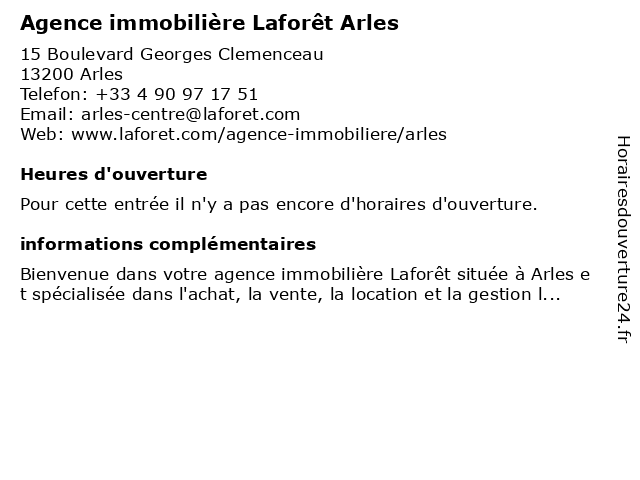 Agence immobilière Laforêt Arles

15 Boulevard Georges Clemenceau
13200 Arles
Telefon: +33 4 90 97 17 51
Email: arles-centre@laforet.com
Web: www.laforet.com/agence-immobiliere/arles

Heures d'ouverture

Pour cette entrée il n'y a pas encore d'horaires d'ouverture.

informations complémentaires

Bienvenue dans votre agence immobilière Laforêt située à Arles e t spécialisée dans l'achat, la vente, la location et la gestion l...

Horairesdouverture24.fr